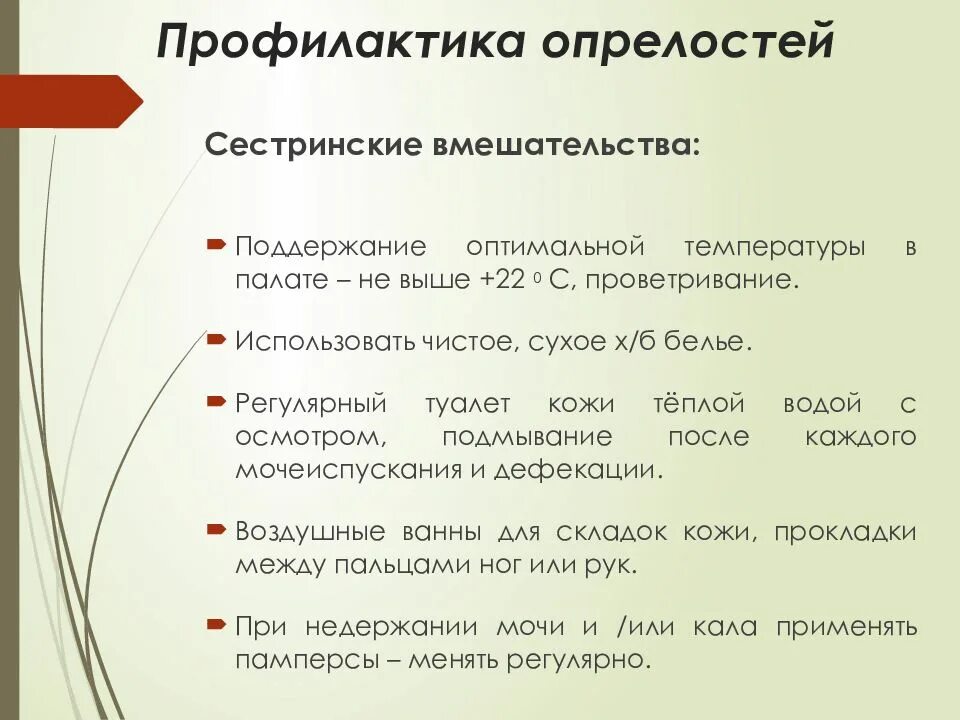 Профилактика опрелостей

Сестринские вмешательства:

Поддержание оптимальной температуры в палате – не выше +22 $^0$ С, проветривание.

Использовать чистое, сухое х/б белье.

Регулярный туалет кожи тёплой водой с осмотром, подмывание после каждого мочеиспускания и дефекации.

Воздушные ванны для складок кожи, прокладки между пальцами ног или рук.

При недержании мочи и /или кала применять памперсы – менять регулярно.